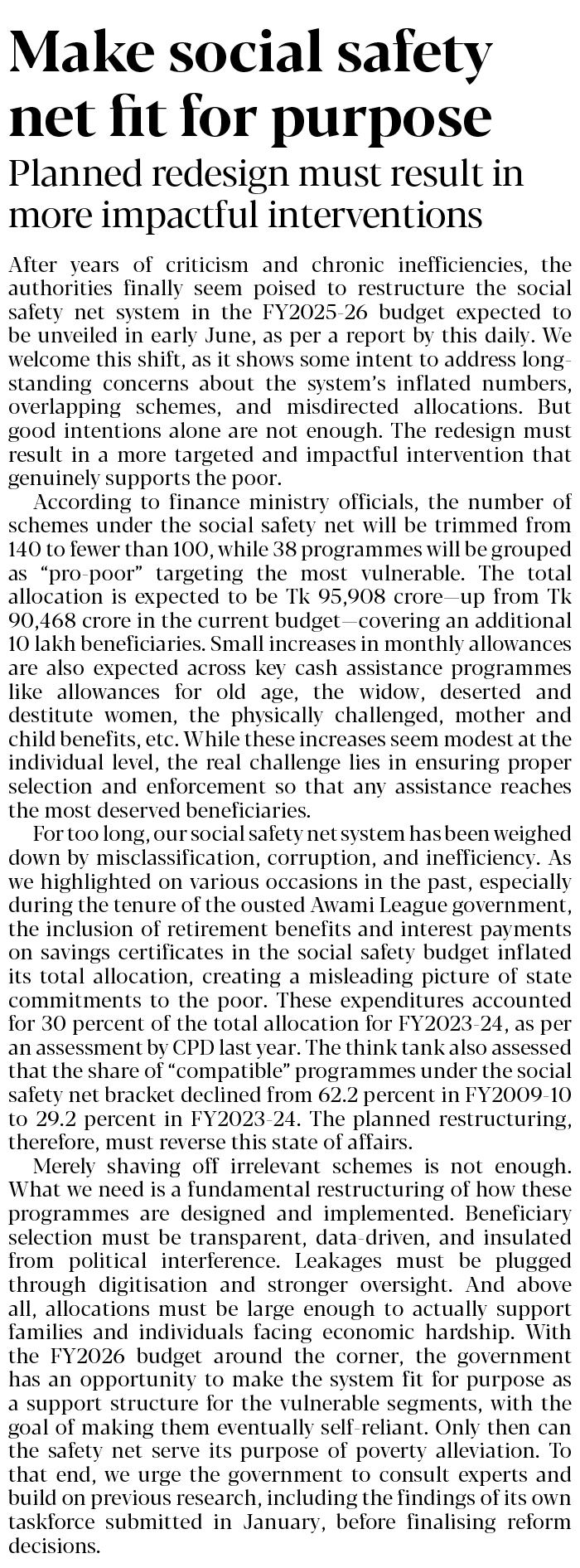 Make social safety net fit for purpose

Planned redesign must result in more impactful interventions

After years of criticism and chronic inefficiencies, the authorities finally seem poised to restructure the social safety net system in the FY2025-26 budget expected to be unveiled in early June, as per a report by this daily. We welcome this shift, as it shows some intent to address long-standing concerns about the system's inflated numbers, overlapping schemes, and misdirected allocations. But good intentions alone are not enough. The redesign must result in a more targeted and impactful intervention that genuinely supports the poor.

According to finance ministry officials, the number of schemes under the social safety net will be trimmed from 140 to fewer than 100, while 38 programmes will be grouped as "pro-poor" targeting the most vulnerable. The total allocation is expected to be Tk 95,908 crore—up from Tk 90,468 crore in the current budget—covering an additional 10 lakh beneficiaries. Small increases in monthly allowances are also expected across key cash assistance programmes like allowances for old age, the widow, deserted and destitute women, the physically challenged, mother and child benefits, etc. While these increases seem modest at the individual level, the real challenge lies in ensuring proper selection and enforcement so that any assistance reaches the most deserved beneficiaries.

For too long, our social safety net system has been weighed down by misclassification, corruption, and inefficiency. As we highlighted on various occasions in the past, especially during the tenure of the ousted Awami League government, the inclusion of retirement benefits and interest payments on savings certificates in the social safety budget inflated its total allocation, creating a misleading picture of state commitments to the poor. These expenditures accounted for 30 percent of the total allocation for FY2023-24, as per an assessment by CPD last year. The think tank also assessed that the share of "compatible" programmes under the social safety net bracket declined from 62.2 percent in FY2009-10 to 29.2 percent in FY2023-24. The planned restructuring, therefore, must reverse this state of affairs.

Merely shaving off irrelevant schemes is not enough. What we need is a fundamental restructuring of how these programmes are designed and implemented. Beneficiary selection must be transparent, data-driven, and insulated from political interference. Leakages must be plugged through digitisation and stronger oversight. And above all, allocations must be large enough to actually support families and individuals facing economic hardship. With the FY2026 budget around the corner, the government has an opportunity to make the system fit for purpose as a support structure for the vulnerable segments, with the goal of making them eventually self-reliant. Only then can the safety net serve its purpose of poverty alleviation. To that end, we urge the government to consult experts and build on previous research, including the findings of its own taskforce submitted in January, before finalising reform decisions.